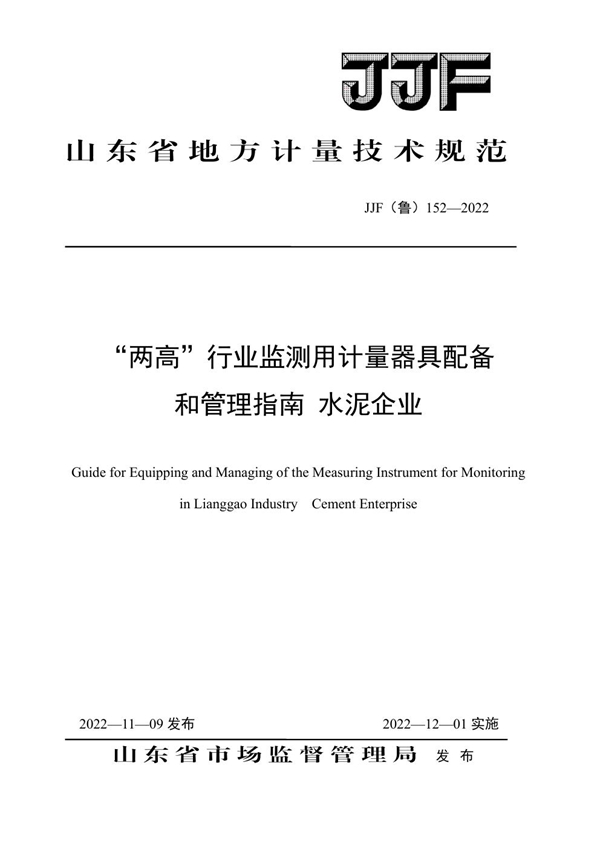 JJF

山东省地方计量技术规范

JJF（鲁）152—2022

“两高”行业监测用计量器具配备和管理指南 水泥企业

Guide for Equipping and Managing of the Measuring Instrument for Monitoring in Lianggao Industry Cement Enterprise

2022—11—09 发布

2022—12—01 实施

山东省市场监督管理局 发布